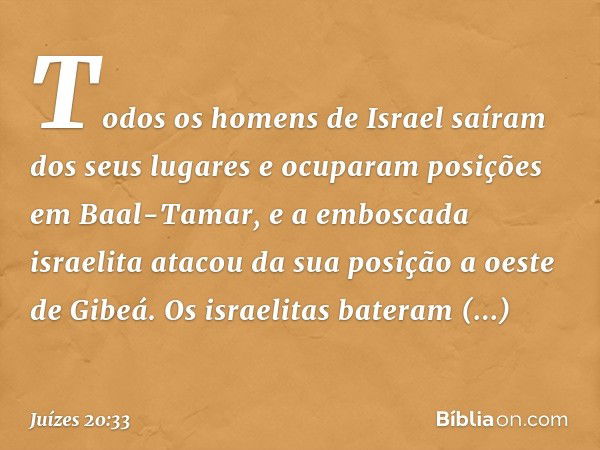 Todos os homens de Israel saíram dos seus lugares e ocuparam posições em Baal-Tamar, e a emboscada israelita atacou da sua posição a oeste de Gibeá. Os israelitas bateram (...)

Juízes 20:33

Bíbliaon.com